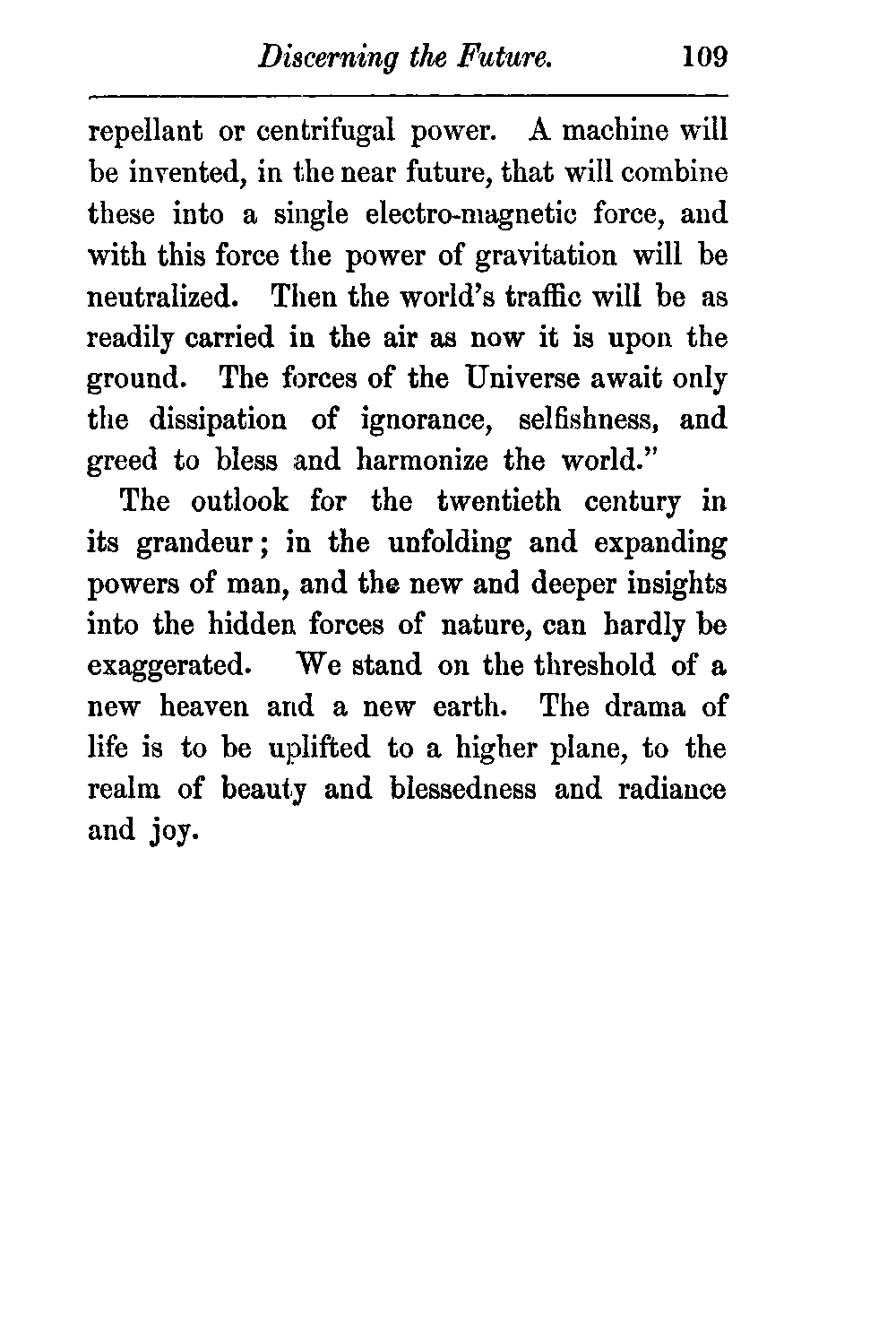 Discerning the Future. 109

repellant or centrifugal power. A machine will be invented, in the near future, that will combine these into a single electro-magnetic force, and with this force the power of gravitation will be neutralized. Then the world's traffic will be as readily carried in the air as now it is upon the ground. The forces of the Universe await only the dissipation of ignorance, selfishness, and greed to bless and harmonize the world."

The outlook for the twentieth century in its grandeur; in the unfolding and expanding powers of man, and the new and deeper insights into the hidden forces of nature, can hardly be exaggerated. We stand on the threshold of a new heaven and a new earth. The drama of life is to be uplifted to a higher plane, to the realm of beauty and blessedness and radiance and joy.